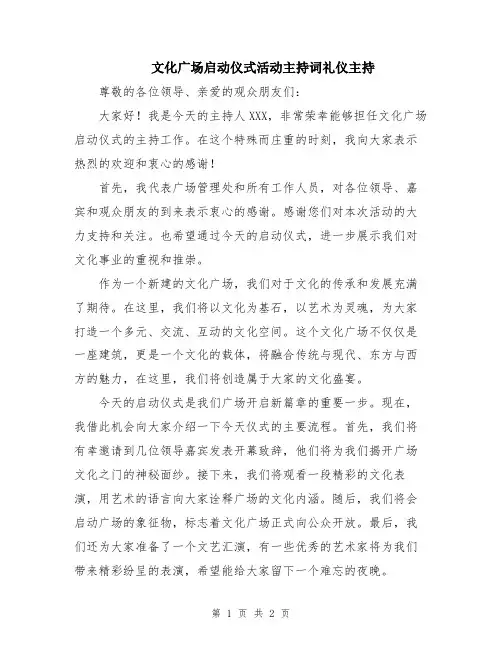 文化广场启动仪式活动主持词礼仪主持

尊敬的各位领导、亲爱的观众朋友们：

大家好！我是今天的主持人XXX，非常荣幸能够担任文化广场启动仪式的主持工作。在这个特殊而庄重的时刻，我向大家表示热烈的欢迎和衷心的感谢！

首先，我代表广场管理处和所有工作人员，对各位领导、嘉宾和观众朋友的到来表示衷心的感谢。感谢您们对本次活动的大力支持和关注。也希望通过今天的启动仪式，进一步展示我们对文化事业的重视和推崇。

作为一个新建的文化广场，我们对于文化的传承和发展充满了期待。在这里，我们将以文化为基石，以艺术为灵魂，为大家打造一个多元、交流、互动的文化空间。这个文化广场不仅仅是一座建筑，更是一个文化的载体，将融合传统与现代、东方与西方的魅力，在这里，我们将创造属于大家的文化盛宴。

今天的启动仪式是我们广场开启新篇章的重要一步。现在，我借此机会向大家介绍一下今天仪式的主要流程。首先，我们将有幸邀请到几位领导嘉宾发表开幕致辞，他们将为我们揭开广场文化之门的神秘面纱。接下来，我们将观看一段精彩的文化表演，用艺术的语言向大家诠释广场的文化内涵。随后，我们将会启动广场的象征物，标志着文化广场正式向公众开放。最后，我们还为大家准备了一个文艺汇演，有一些优秀的艺术家将为我们带来精彩纷呈的表演，希望能给大家留下一个难忘的夜晚。

第 1 页 共 2 页